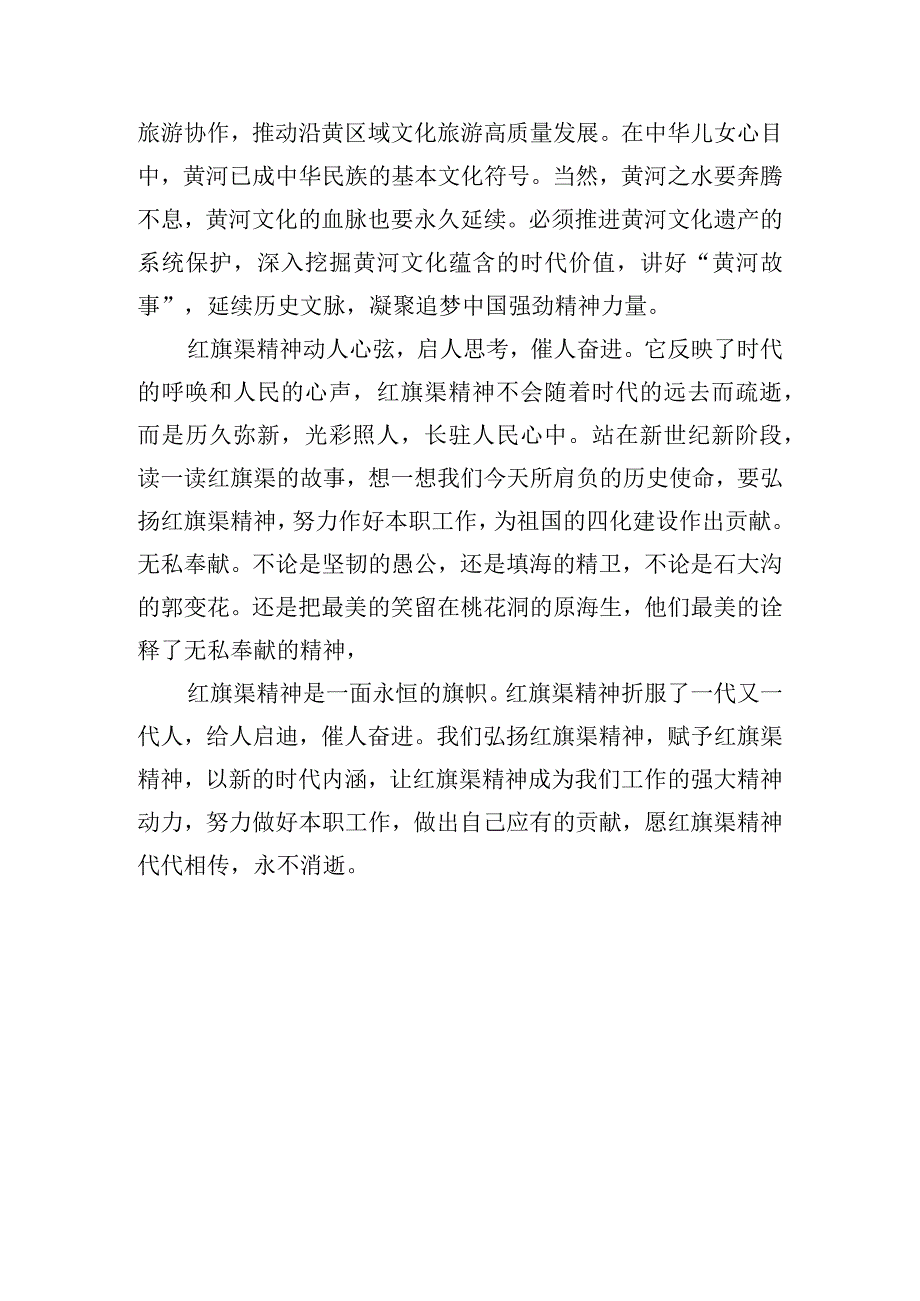 旅游协作，推动沿黄区域文化旅游高质量发展。在中华儿女心目中，黄河已成中华民族的基本文化符号。当然，黄河之水要奔腾不息，黄河文化的血脉也要永久延续。必须推进黄河文化遗产的系统保护，深入挖掘黄河文化蕴含的时代价值，讲好“黄河故事”，延续历史文脉，凝聚追梦中国强劲精神力量。

红旗渠精神动人心弦，启人思考，催人奋进。它反映了时代的呼唤和人民的心声，红旗渠精神不会随着时代的远去而疏逝，而是历久弥新，光彩照人，长驻人民心中。站在新世纪新阶段，读一读红旗渠的故事，想一想我们今天所肩负的历史使命，要弘扬红旗渠精神，努力作好本职工作，为祖国的四化建设作出贡献。无私奉献。不论是坚韧的愚公，还是填海的精卫，不论是石大沟的郭变花。还是把最美的笑留在桃花洞的原海生，他们最美的诠释了无私奉献的精神，

红旗渠精神是一面永恒的旗帜。红旗渠精神折服了一代又一代人，给人启迪，催人奋进。我们弘扬红旗渠精神，赋予红旗渠精神，以新的时代内涵，让红旗渠精神成为我们工作的强大精神动力，努力做好本职工作，做出自己应有的贡献，愿红旗渠精神代代相传，永不消逝。